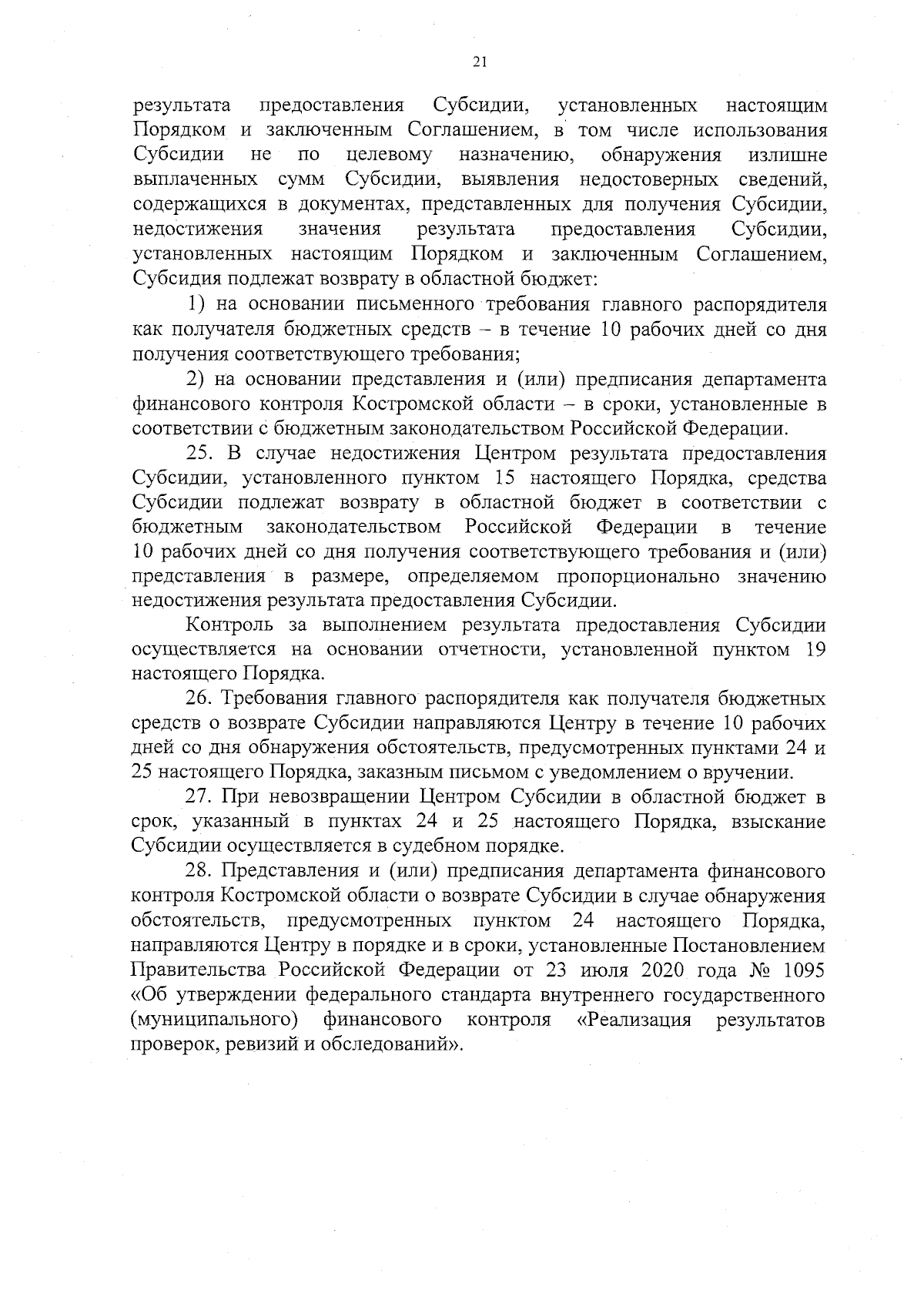 21

результата предоставления Субсидии, установленных настоящим Порядком и заключенным Соглашением, в том числе использования Субсидии не по целевому назначению, обнаружения излишне выплаченных сумм Субсидии, выявления недостоверных сведений, содержащихся в документах, представленных для получения Субсидии, недостижения значения результата предоставления Субсидии, установленных настоящим Порядком и заключенным Соглашением, Субсидия подлежат возврату в областной бюджет:

1) на основании письменного требования главного распорядителя как получателя бюджетных средств – в течение 10 рабочих дней со дня получения соответствующего требования;

2) на основании представления и (или) предписания департамента финансового контроля Костромской области – в сроки, установленные в соответствии с бюджетным законодательством Российской Федерации.

25. В случае недостижения Центром результата предоставления Субсидии, установленного пунктом 15 настоящего Порядка, средства Субсидии подлежат возврату в областной бюджет в соответствии с бюджетным законодательством Российской Федерации в течение 10 рабочих дней со дня получения соответствующего требования и (или) представления в размере, определяемом пропорционально значению недостижения результата предоставления Субсидии.

Контроль за выполнением результата предоставления Субсидии осуществляется на основании отчетности, установленной пунктом 19 настоящего Порядка.

26. Требования главного распорядителя как получателя бюджетных средств о возврате Субсидии направляются Центру в течение 10 рабочих дней со дня обнаружения обстоятельств, предусмотренных пунктами 24 и 25 настоящего Порядка, заказным письмом с уведомлением о вручении.

27. При невозвращении Центром Субсидии в областной бюджет в срок, указанный в пунктах 24 и 25 настоящего Порядка, взыскание Субсидии осуществляется в судебном порядке.

28. Представления и (или) предписания департамента финансового контроля Костромской области о возврате Субсидии в случае обнаружения обстоятельств, предусмотренных пунктом 24 настоящего Порядка, направляются Центру в порядке и в сроки, установленные Постановлением Правительства Российской Федерации от 23 июля 2020 года № 1095 «Об утверждении федерального стандарта внутреннего государственного (муниципального) финансового контроля «Реализация результатов проверок, ревизий и обследований».